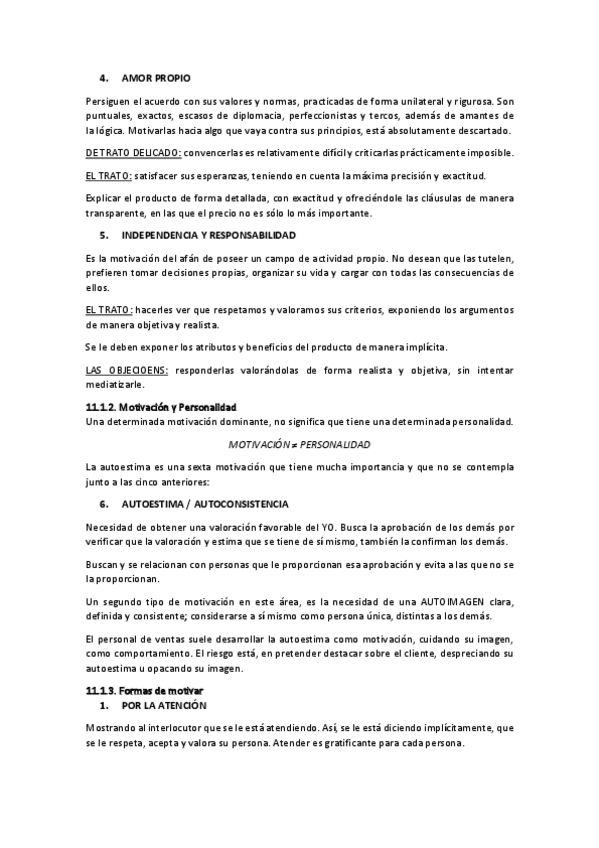 4. AMOR PROPIO

Persiguen el acuerdo con sus valores y normas, practicadas de forma unilateral y rigurosa. Son puntuales, exactos, escasos de diplomacia, perfeccionistas y tercos, además de amantes de la lógica. Motivarlas hacia algo que vaya contra sus principios, está absolutamente descartado.

DE TRATO DELICADO: convencerlas es relativamente difícil y criticarlas prácticamente imposible.

EL TRATO: satisfacer sus esperanzas, teniendo en cuenta la máxima precisión y exactitud.

Explicar el producto de forma detallada, con exactitud y ofreciéndole las cláusulas de manera transparente, en las que el precio no es sólo lo más importante.

5. INDEPENDENCIA Y RESPONSABILIDAD

Es la motivación del afán de poseer un campo de actividad propio. No desean que las tutelen, prefieren tomar decisiones propias, organizar su vida y cargar con todas las consecuencias de ellos.

EL TRATO: hacerles ver que respetamos y valoramos sus criterios, exponiendo los argumentos de manera objetiva y realista.

Se le deben exponer los atributos y beneficios del producto de manera implícita.

LAS OBJECIOENS: responderlas valorándolas de forma realista y objetiva, sin intentar mediatizarle.

11.1.2. Motivación y Personalidad
Una determinada motivación dominante, no significa que tiene una determinada personalidad.

MOTIVACIÓN ≠ PERSONALIDAD

La autoestima es una sexta motivación que tiene mucha importancia y que no se contempla junto a las cinco anteriores:

6. AUTOESTIMA / AUTOCONSISTENCIA

Necesidad de obtener una valoración favorable del YO. Busca la aprobación de los demás por verificar que la valoración y estima que se tiene de sí mismo, también la confirman los demás.

Buscan y se relacionan con personas que le proporcionan esa aprobación y evita a las que no se la proporcionan.

Un segundo tipo de motivación en este área, es la necesidad de una AUTOIMAGEN clara, definida y consistente; considerarse a sí mismo como persona única, distintas a los demás.

El personal de ventas suele desarrollar la autoestima como motivación, cuidando su imagen, como comportamiento. El riesgo está, en pretender destacar sobre el cliente, despreciando su autoestima u opacando su imagen.

11.1.3. Formas de motivar
1. POR LA ATENCIÓN

Mostrando al interlocutor que se le está atendiendo. Así, se le está diciendo implícitamente, que se le respeta, acepta y valora su persona. Atender es gratificante para cada persona.